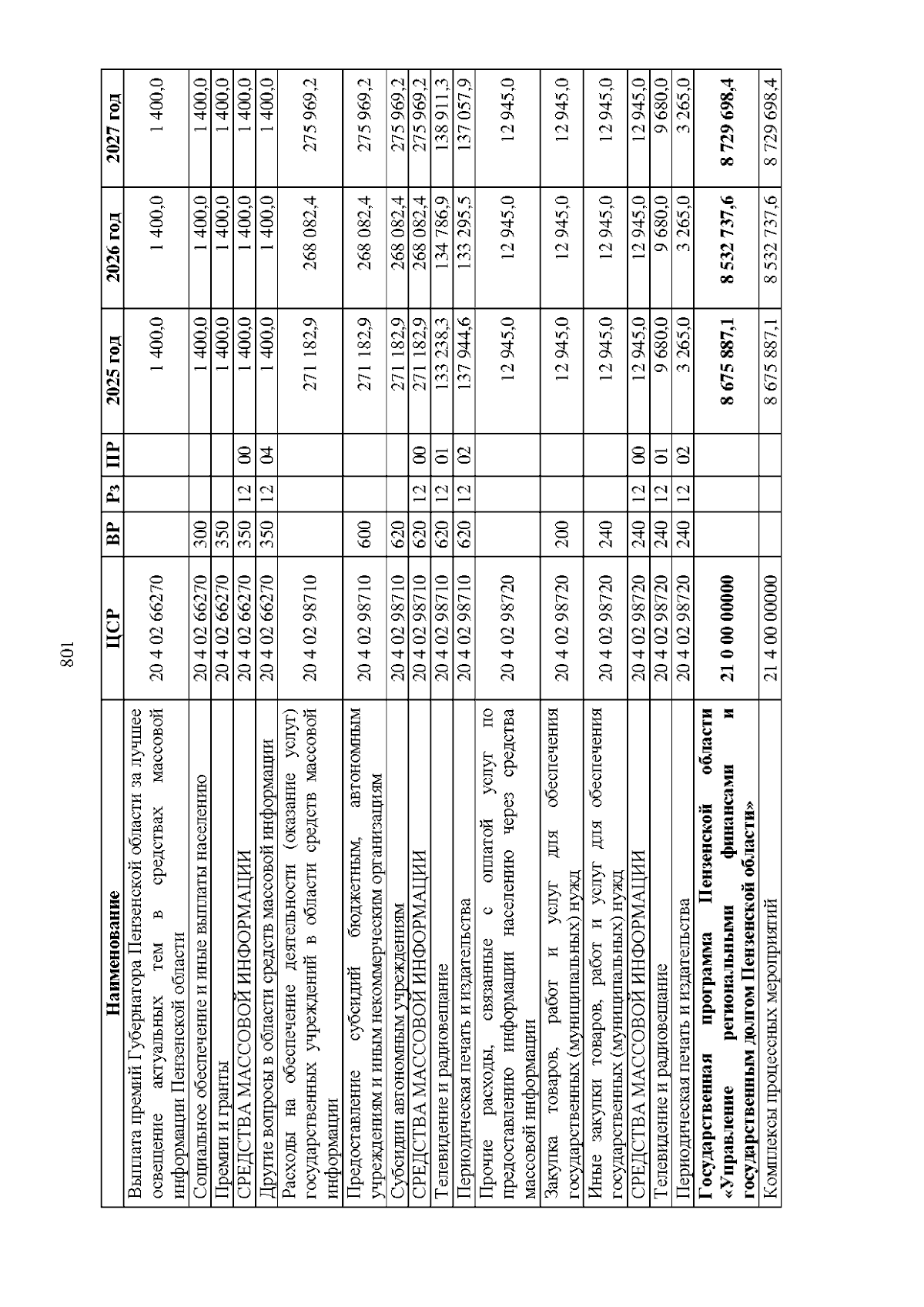 801

| Наименование | ЦСР | ВР | Рз | ПР | 2025 год | 2026 год | 2027 год |
|---|---|---|---|---|---|---|---|
| Выплата премий Губернатора Пензенской области за лучшее освещение актуальных тем в средствах массовой информации Пензенской области | 20 4 02 66270 | | | | 1 400,0 | 1 400,0 | 1 400,0 |
| Социальное обеспечение и иные выплаты населению | 20 4 02 66270 | 300 | | | 1 400,0 | 1 400,0 | 1 400,0 |
| Премии и гранты | 20 4 02 66270 | 350 | | | 1 400,0 | 1 400,0 | 1 400,0 |
| СРЕДСТВА МАССОВОЙ ИНФОРМАЦИИ | 20 4 02 66270 | 350 | 12 | 00 | 1 400,0 | 1 400,0 | 1 400,0 |
| Другие вопросы в области средств массовой информации | 20 4 02 66270 | 350 | 12 | 04 | 1 400,0 | 1 400,0 | 1 400,0 |
| Расходы на обеспечение деятельности (оказание услуг) государственных учреждений в области средств массовой информации | 20 4 02 98710 | | | | 271 182,9 | 268 082,4 | 275 969,2 |
| Предоставление субсидий бюджетным, автономным учреждениям и иным некоммерческим организациям | 20 4 02 98710 | 600 | | | 271 182,9 | 268 082,4 | 275 969,2 |
| Субсидии автономным учреждениям | 20 4 02 98710 | 620 | | | 271 182,9 | 268 082,4 | 275 969,2 |
| СРЕДСТВА МАССОВОЙ ИНФОРМАЦИИ | 20 4 02 98710 | 620 | 12 | 00 | 271 182,9 | 268 082,4 | 275 969,2 |
| Телевидение и радиовещание | 20 4 02 98710 | 620 | 12 | 01 | 133 238,3 | 134 786,9 | 138 911,3 |
| Периодическая печать и издательства | 20 4 02 98710 | 620 | 12 | 02 | 137 944,6 | 133 295,5 | 137 057,9 |
| Прочие расходы, связанные с оплатой услуг по предоставлению информации населению через средства массовой информации | 20 4 02 98720 | | | | 12 945,0 | 12 945,0 | 12 945,0 |
| Закупка товаров, работ и услуг для обеспечения государственных (муниципальных) нужд | 20 4 02 98720 | 200 | | | 12 945,0 | 12 945,0 | 12 945,0 |
| Иные закупки товаров, работ и услуг для обеспечения государственных (муниципальных) нужд | 20 4 02 98720 | 240 | | | 12 945,0 | 12 945,0 | 12 945,0 |
| СРЕДСТВА МАССОВОЙ ИНФОРМАЦИИ | 20 4 02 98720 | 240 | 12 | 00 | 12 945,0 | 12 945,0 | 12 945,0 |
| Телевидение и радиовещание | 20 4 02 98720 | 240 | 12 | 01 | 9 680,0 | 9 680,0 | 9 680,0 |
| Периодическая печать и издательства | 20 4 02 98720 | 240 | 12 | 02 | 3 265,0 | 3 265,0 | 3 265,0 |
| **Государственная программа Пензенской области «Управление региональными финансами и государственным долгом Пензенской области»** | **21 0 00 00000** | | | | **8 675 887,1** | **8 532 737,6** | **8 729 698,4** |
| Комплексы процессных мероприятий | 21 4 00 00000 | | | | 8 675 887,1 | 8 532 737,6 | 8 729 698,4 |